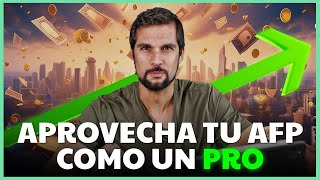 APROVECHA TU AFP
COMO UN PRO